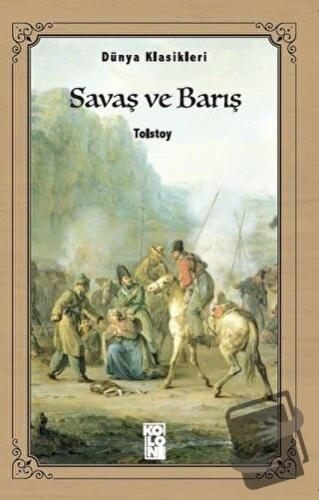 Dünya Klasikleri

Savaş ve Barış

Tolstoy

KOLONİ